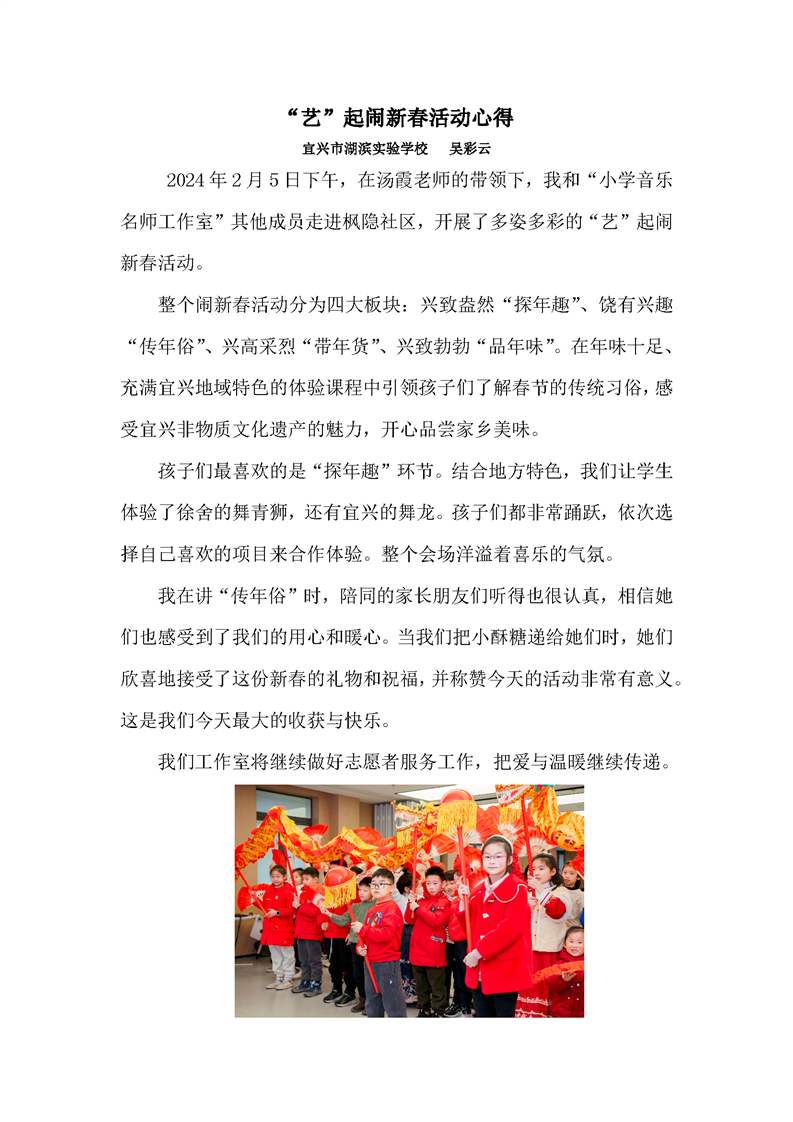 “艺”起闹新春活动心得

宜兴市湖滨实验学校 吴彩云

2024年2月5日下午，在汤霞老师的带领下，我和“小学音乐名师工作室”其他成员走进枫隐社区，开展了多姿多彩的“艺”起闹新春活动。

整个闹新春活动分为四大板块：兴致盎然“探年趣”、饶有兴趣“传年俗”、兴高采烈“带年货”、兴致勃勃“品年味”。在年味十足、充满宜兴地域特色的体验课程中引领孩子们了解春节的传统习俗，感受宜兴非物质文化遗产的魅力，开心品尝家乡美味。

孩子们最喜欢的是“探年趣”环节。结合地方特色，我们让学生体验了徐舍的舞青狮，还有宜兴的舞龙。孩子们都非常踊跃，依次选择自己喜欢的项目来合作体验。整个会场洋溢着喜乐的气氛。

我在讲“传年俗”时，陪同的家长朋友们听得也很认真，相信她们也感受到了我们的用心和暖心。当我们把小酥糖递给她们时，她们欣喜地接受了这份新春的礼物和祝福，并称赞今天的活动非常有意义。这是我们今天最大的收获与快乐。

我们工作室将继续做好志愿者服务工作，把爱与温暖继续传递。